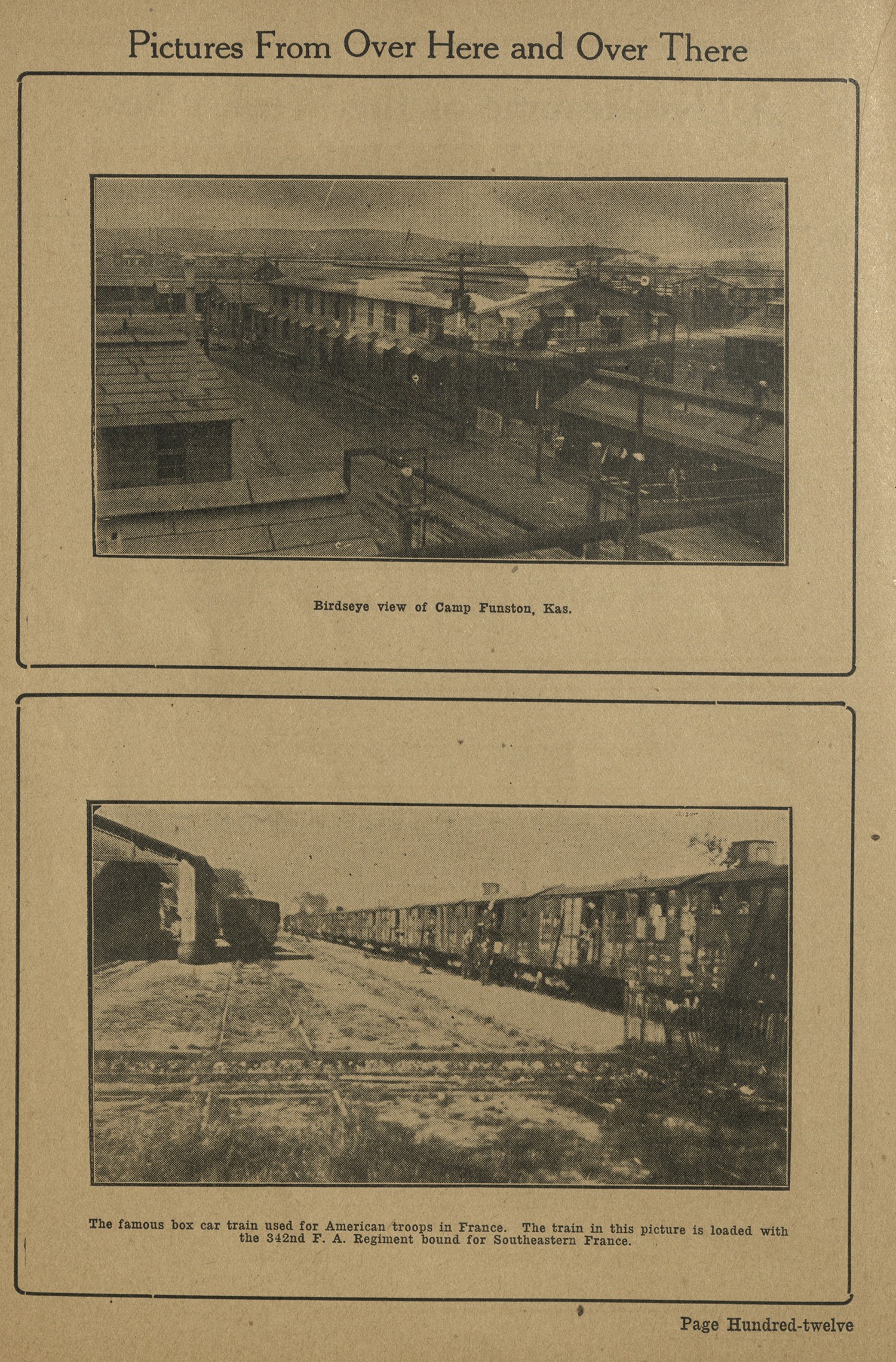 Pictures From Over Here and Over There

Birdseye view of Camp Funston, Kas.

The famous box car train used for American troops in France. The train in this picture is loaded with the 342nd F. A. Regiment bound for Southeastern France.

Page Hundred-twelve